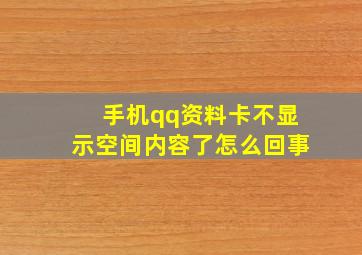 手机qq资料卡不显示空间内容了怎么回事